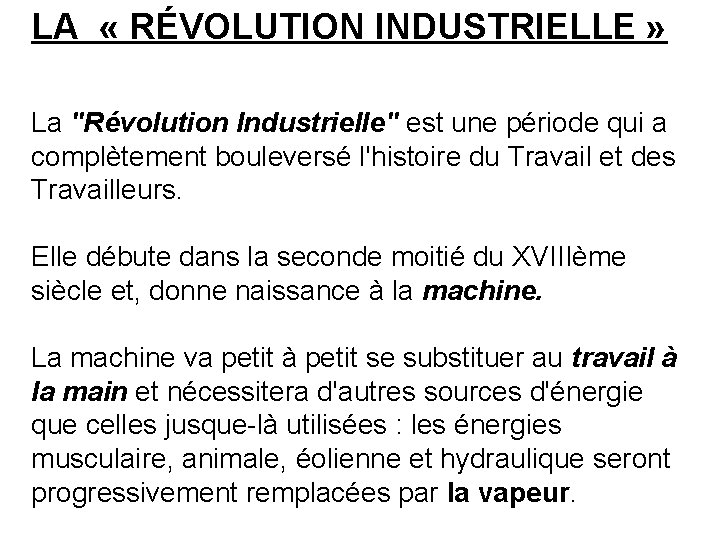 LA « RÉVOLUTION INDUSTRIELLE »

La "Révolution Industrielle" est une période qui a complètement bouleversé l'histoire du Travail et des Travailleurs.

Elle débute dans la seconde moitié du XVIIIème siècle et, donne naissance à la machine.

La machine va petit à petit se substituer au travail à la main et nécessitera d'autres sources d'énergie que celles jusque-là utilisées : les énergies musculaire, animale, éolienne et hydraulique seront progressivement remplacées par la vapeur.